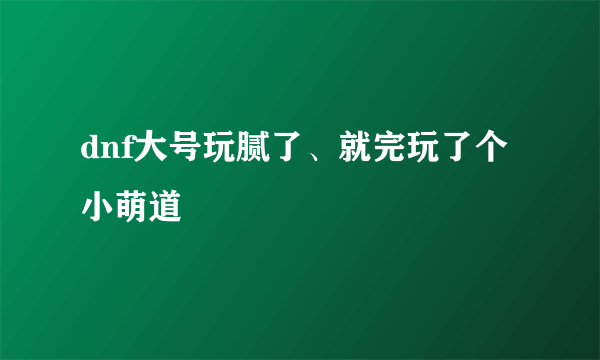 dnf大号玩腻了、就完玩了个小萌道